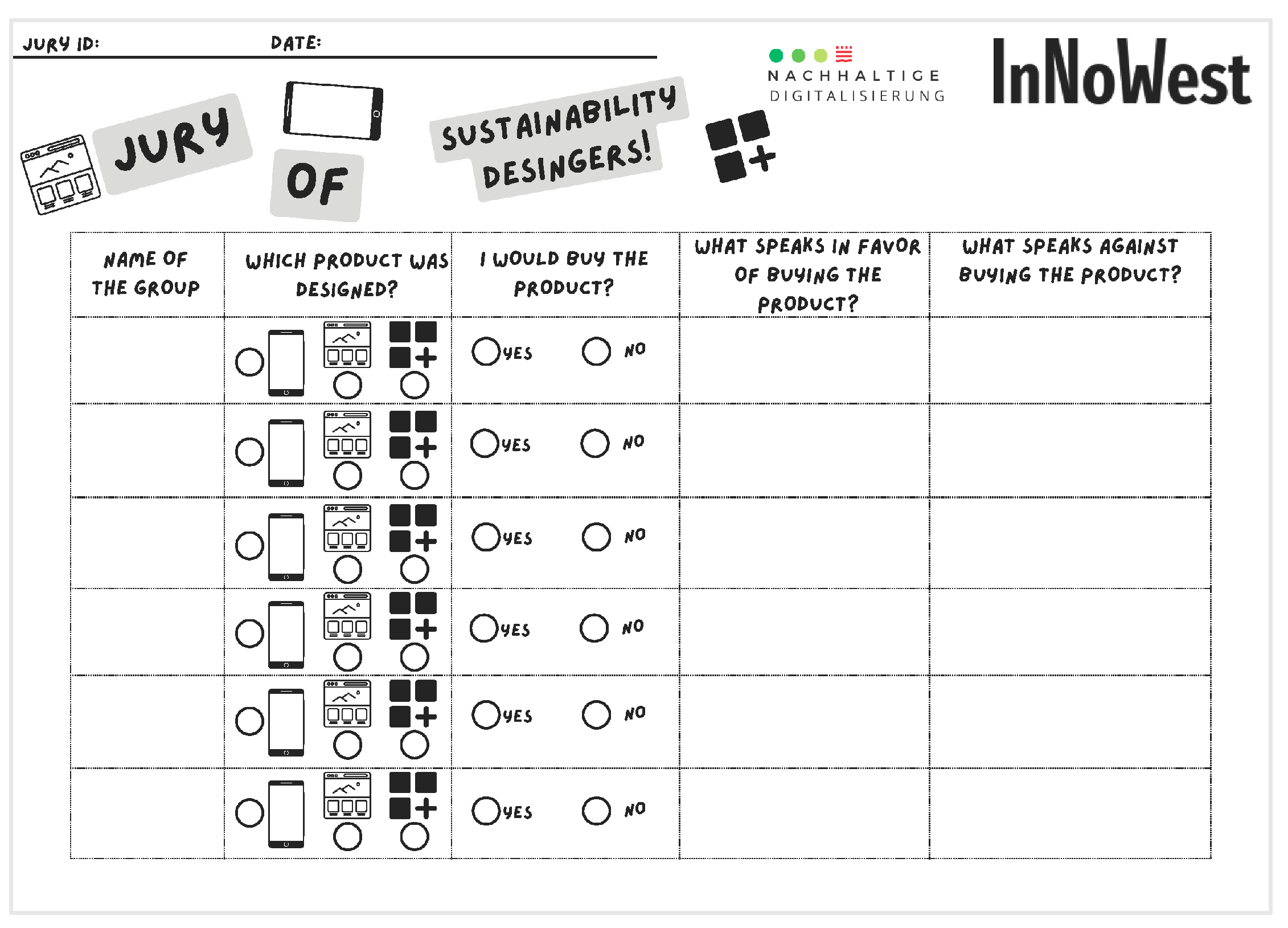 JURY ID: DATE:

NACHHALTIGE DIGITALISIERUNG

InNoWest

JURY OF SUSTAINABILITY DESINGERS!

| NAME OF THE GROUP | WHICH PRODUCT WAS DESIGNED? | I WOULD BUY THE PRODUCT? | WHAT SPEAKS IN FAVOR OF BUYING THE PRODUCT? | WHAT SPEAKS AGAINST BUYING THE PRODUCT? |
|---|---|---|---|---|
| | | YES NO | | |
| | | YES NO | | |
| | | YES NO | | |
| | | YES NO | | |
| | | YES NO | | |
| | | YES NO | | |